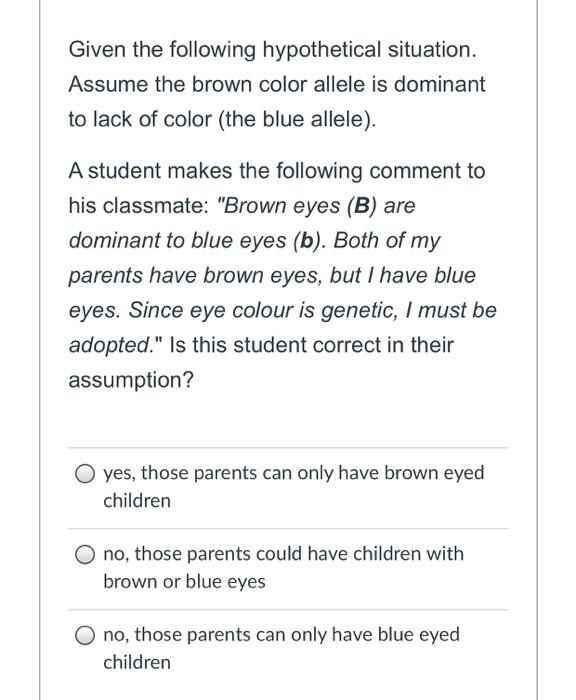 Given the following hypothetical situation. Assume the brown color allele is dominant to lack of color (the blue allele).

A student makes the following comment to his classmate: "Brown eyes (B) are dominant to blue eyes (b). Both of my parents have brown eyes, but I have blue eyes. Since eye colour is genetic, I must be adopted." Is this student correct in their assumption?

yes, those parents can only have brown eyed children

no, those parents could have children with brown or blue eyes

no, those parents can only have blue eyed children